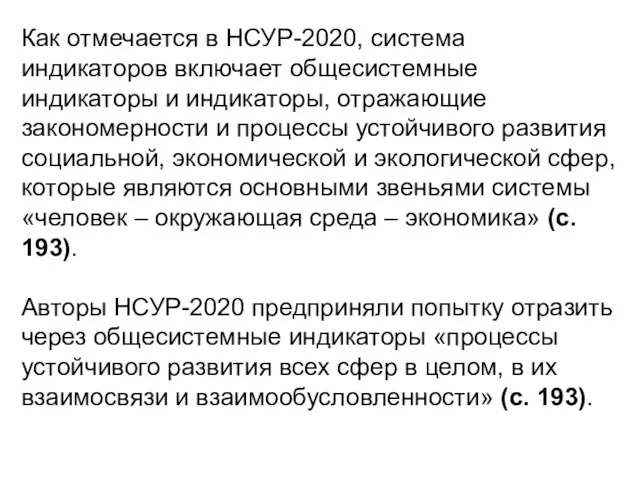 Как отмечается в НСУР-2020, система индикаторов включает общесистемные индикаторы и индикаторы, отражающие закономерности и процессы устойчивого развития социальной, экономической и экологической сфер, которые являются основными звеньями системы «человек – окружающая среда – экономика» (с. 193).

Авторы НСУР-2020 предприняли попытку отразить через общесистемные индикаторы «процессы устойчивого развития всех сфер в целом, в их взаимосвязи и взаимообусловленности» (с. 193).